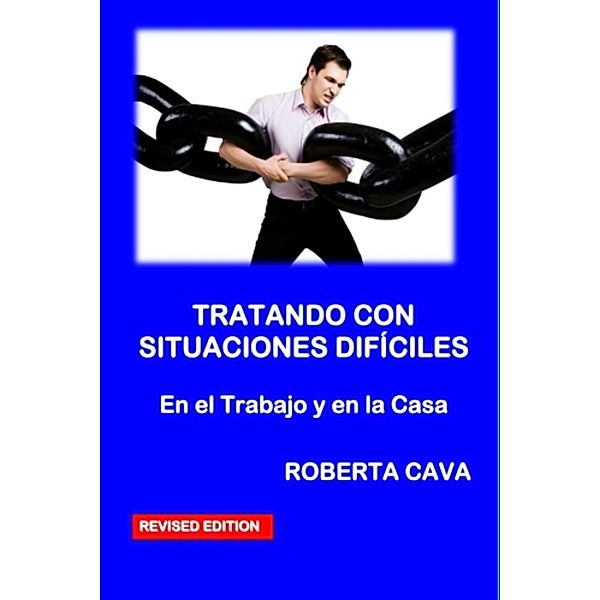 TRATANDO CON SITUACIONES DIFÍCILES

En el Trabajo y en la Casa

ROBERTA CAVA

REVISED EDITION